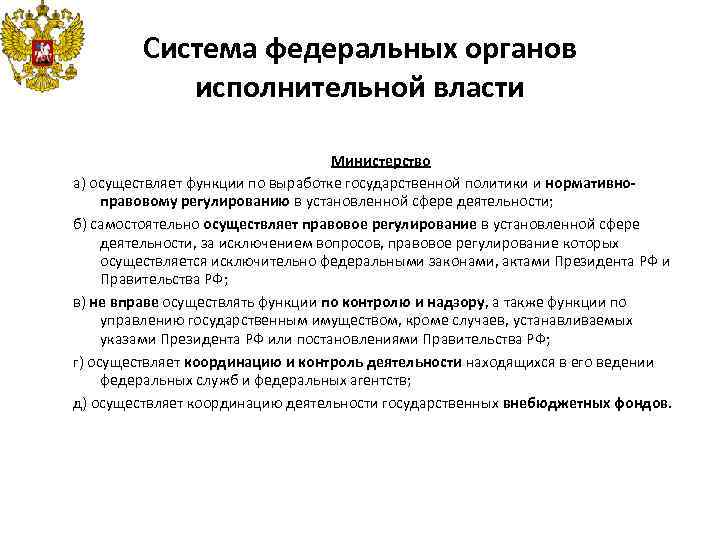 Система федеральных органов исполнительной власти

Министерство

а) осуществляет функции по выработке государственной политики и нормативно-правовому регулированию в установленной сфере деятельности;

б) самостоятельно осуществляет правовое регулирование в установленной сфере деятельности, за исключением вопросов, правовое регулирование которых осуществляется исключительно федеральными законами, актами Президента РФ и Правительства РФ;

в) не вправе осуществлять функции по контролю и надзору, а также функции по управлению государственным имуществом, кроме случаев, устанавливаемых указами Президента РФ или постановлениями Правительства РФ;

г) осуществляет координацию и контроль деятельности находящихся в его ведении федеральных служб и федеральных агентств;

д) осуществляет координацию деятельности государственных внебюджетных фондов.